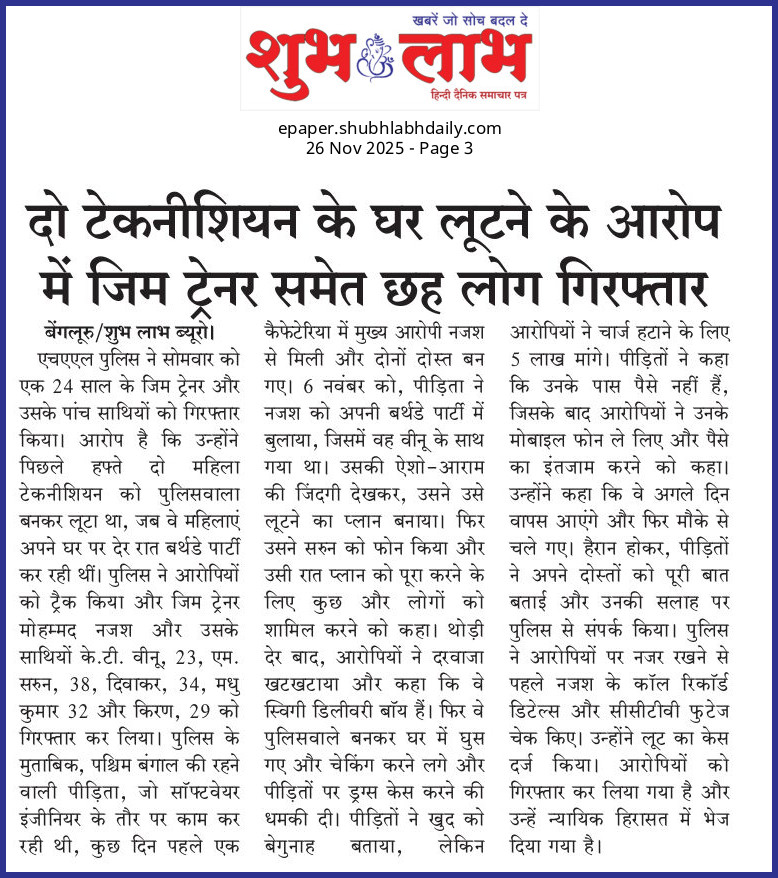 खबरें जो सोच बदल दे
शुभ लाभ
हिन्दी दैनिक समाचार पत्र

epaper.shubhlabhdaily.com
26 Nov 2025 - Page 3

दो टेकनीशियन के घर लूटने के आरोप में जिम ट्रेनर समेत छह लोग गिरफ्तार

बेंगलूरु/शुभ लाभ ब्यूरो। एचएएल पुलिस ने सोमवार को एक 24 साल के जिम ट्रेनर और उसके पांच साथियों को गिरफ्तार किया। आरोप है कि उन्होंने पिछले हफ्ते दो महिला टेकनीशियन को पुलिसवाला बनकर लूटा था, जब वे महिलाएं अपने घर पर देर रात बर्थडे पार्टी कर रही थीं। पुलिस ने आरोपियों को ट्रैक किया और जिम ट्रेनर मोहम्मद नजश और उसके साथियों के.टी. वीनू, 23, एम. सरुन, 38, दिवाकर, 34, मधु कुमार 32 और किरण, 29 को गिरफ्तार कर लिया। पुलिस के मुताबिक, पश्चिम बंगाल की रहने वाली पीड़िता, जो सॉफ्टवेयर इंजीनियर के तौर पर काम कर रही थी, कुछ दिन पहले एक कैफेटेरिया में मुख्य आरोपी नजश से मिली और दोनों दोस्त बन गए। 6 नवंबर को, पीड़िता ने नजश को अपनी बर्थडे पार्टी में बुलाया, जिसमें वह वीनू के साथ गया था। उसकी ऐशो-आराम की जिंदगी देखकर, उसने उसे लूटने का प्लान बनाया। फिर उसने सरुन को फोन किया और उसी रात प्लान को पूरा करने के लिए कुछ और लोगों को शामिल करने को कहा। थोड़ी देर बाद, आरोपियों ने दरवाजा खटखटाया और कहा कि वे स्विगी डिलीवरी बॉय हैं। फिर वे पुलिसवाले बनकर घर में घुस गए और चेकिंग करने लगे और पीड़ितों पर ड्रग्स केस करने की धमकी दी। पीड़ितों ने खुद को बेगुनाह बताया, लेकिन आरोपियों ने चार्ज हटाने के लिए 5 लाख मांगे। पीड़ितों ने कहा कि उनके पास पैसे नहीं हैं, जिसके बाद आरोपियों ने उनके मोबाइल फोन ले लिए और पैसे का इंतजाम करने को कहा। उन्होंने कहा कि वे अगले दिन वापस आएंगे और फिर मौके से चले गए। हैरान होकर, पीड़ितों ने अपने दोस्तों को पूरी बात बताई और उनकी सलाह पर पुलिस से संपर्क किया। पुलिस ने आरोपियों पर नजर रखने से पहले नजश के कॉल रिकॉर्ड डिटेल्स और सीसीटीवी फुटेज चेक किए। उन्होंने लूट का केस दर्ज किया। आरोपियों को गिरफ्तार कर लिया गया है और उन्हें न्यायिक हिरासत में भेज दिया गया है।